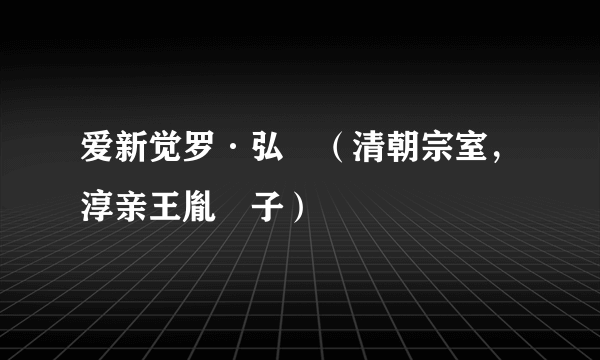 爱新觉罗·弘　（清朝宗室，淳亲王胤　子）